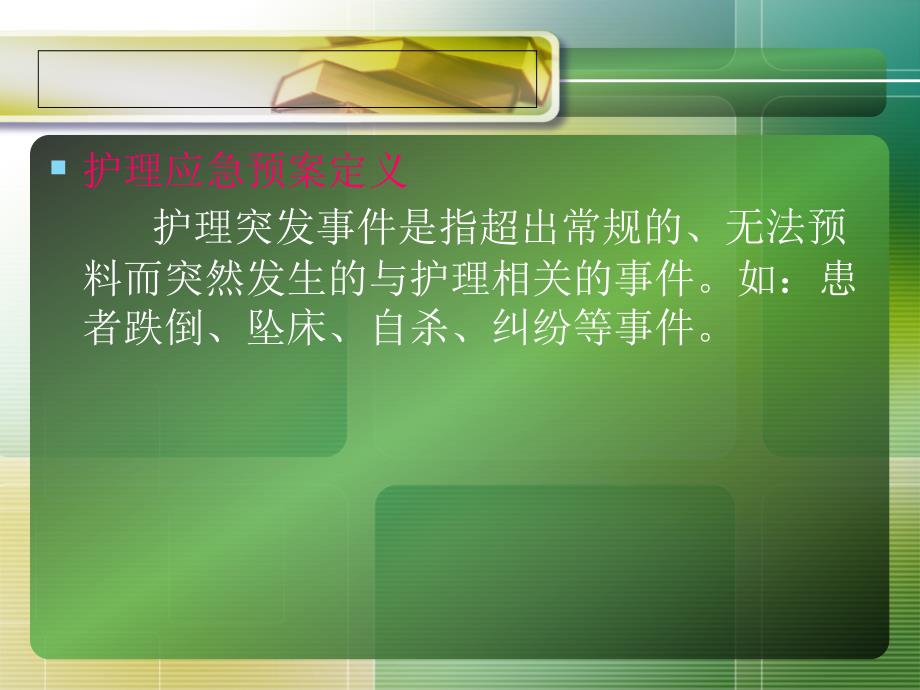 护理应急预案定义

护理突发事件是指超出常规的、无法预料而突然发生的与护理相关的事件。如：患者跌倒、坠床、自杀、纠纷等事件。